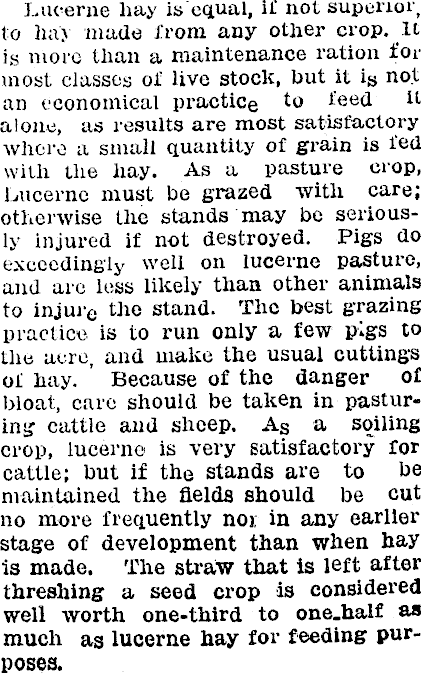 Lucerne hay is equal, if not superior, to hay made from any other crop. It is more than a maintenance ration for most classes of live stock, but it is not an economical practice to feed it alone, as results are most satisfactory where a small quantity of grain is fed with the hay. As a pasture crop, Lucerne must be grazed with care; otherwise the stands may be seriously injured if not destroyed. Pigs do exceedingly well on lucerne pasture, and are less likely than other animals to injure the stand. The best grazing practice is to run only a few pigs to the acre, and make the usual cuttings of hay. Because of the danger of bloat, care should be taken in pasturing cattle and sheep. As a soiling crop, lucerne is very satisfactory for cattle; but if the stands are to be maintained the fields should be cut no more frequently nor in any earlier stage of development than when hay is made. The straw that is left after threshing a seed crop is considered well worth one-third to one-half as much as lucerne hay for feeding purposes.